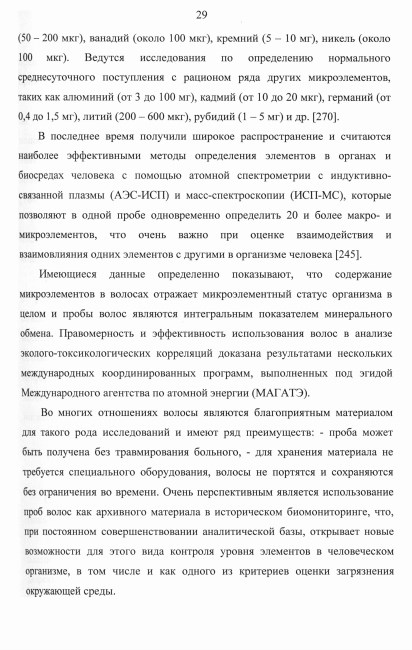 29

(50 – 200 мкг), ванадий (около 100 мкг), кремний (5 – 10 мг), никель (около 100 мкг). Ведутся исследования по определению нормального среднесуточного поступления с рационом ряда других микроэлементов, таких как алюминий (от 3 до 100 мг), кадмий (от 10 до 20 мкг), германий (от 0,4 до 1,5 мг), литий (200 – 600 мкг), рубидий (1 – 5 мг) и др. [270].

В последнее время получили широкое распространение и считаются наиболее эффективными методы определения элементов в органах и биосредах человека с помощью атомной спектрометрии с индуктивно-связанной плазмы (АЭС-ИСП) и масс-спектроскопии (ИСП-МС), которые позволяют в одной пробе одновременно определить 20 и более макро- и микроэлементов, что очень важно при оценке взаимодействия и взаимовлияния одних элементов с другими в организме человека [245].

Имеющиеся данные определенно показывают, что содержание микроэлементов в волосах отражает микроэлементный статус организма в целом и пробы волос являются интегральным показателем минерального обмена. Правомерность и эффективность использования волос в анализе эколого-токсикологических корреляций доказана результатами нескольких международных координированных программ, выполненных под эгидой Международного агентства по атомной энергии (МАГАТЭ).

Во многих отношениях волосы являются благоприятным материалом для такого рода исследований и имеют ряд преимуществ: - проба может быть получена без травмирования больного, - для хранения материала не требуется специального оборудования, волосы не портятся и сохраняются без ограничения во времени. Очень перспективным является использование проб волос как архивного материала в историческом биомониторинге, что, при постоянном совершенствовании аналитической базы, открывает новые возможности для этого вида контроля уровня элементов в человеческом организме, в том числе и как одного из критериев оценки загрязнения окружающей среды.